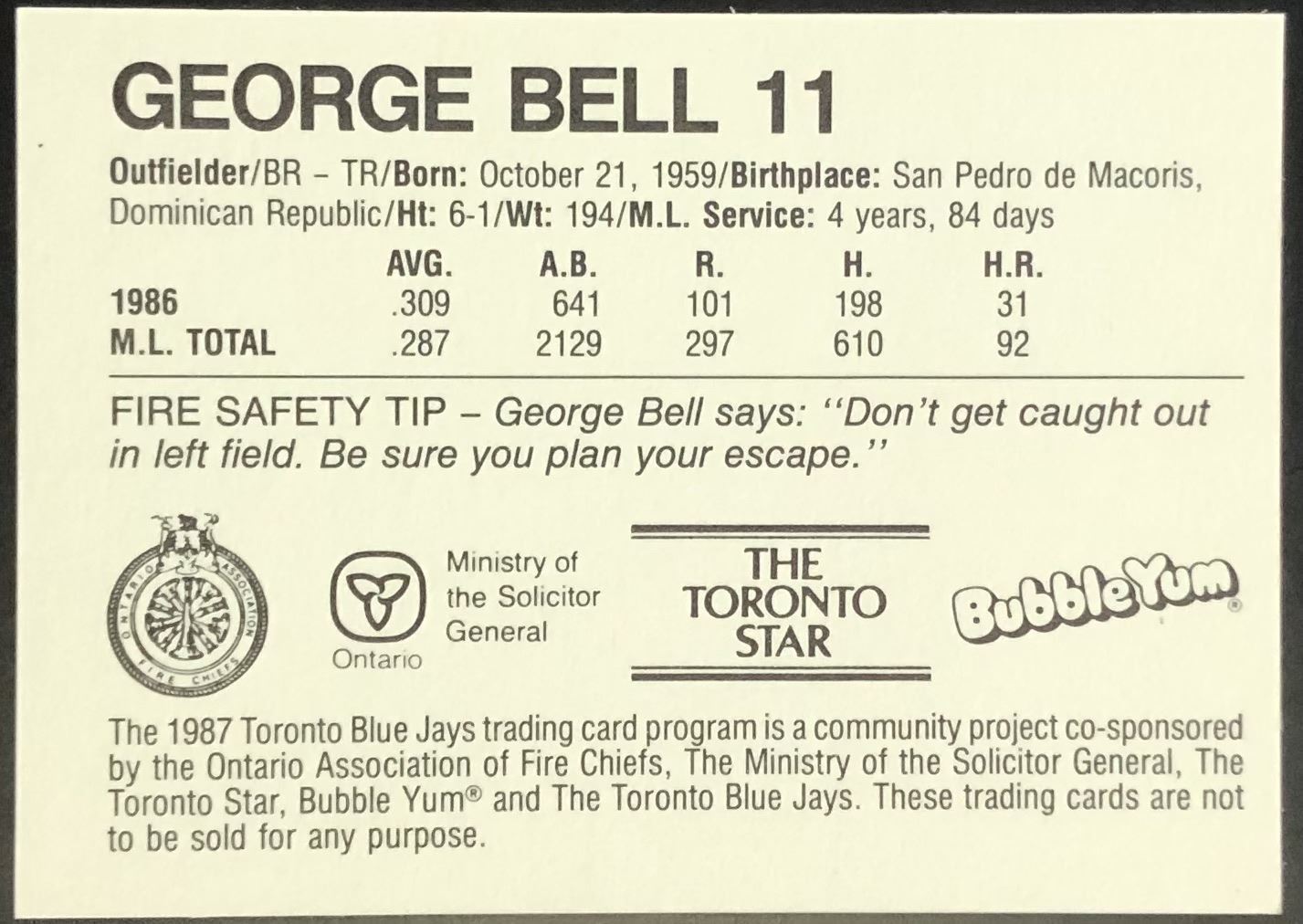 GEORGE BELL 11

Outfielder/BR – TR/Born: October 21, 1959/Birthplace: San Pedro de Macoris, Dominican Republic/Ht: 6-1/Wt: 194/M.L. Service: 4 years, 84 days

| | AVG. | A.B. | R. | H. | H.R. |
|---|---|---|---|---|---|
| 1986 | .309 | 641 | 101 | 198 | 31 |
| M.L. TOTAL | .287 | 2129 | 297 | 610 | 92 |

FIRE SAFETY TIP – George Bell says: "Don't get caught out in left field. Be sure you plan your escape."

ONTARIO ASSOCIATION FIRE CHIEFS

Ontario

Ministry of
the Solicitor
General

THE
TORONTO
STAR

BubbleYum®

The 1987 Toronto Blue Jays trading card program is a community project co-sponsored by the Ontario Association of Fire Chiefs, The Ministry of the Solicitor General, The Toronto Star, Bubble Yum® and The Toronto Blue Jays. These trading cards are not to be sold for any purpose.